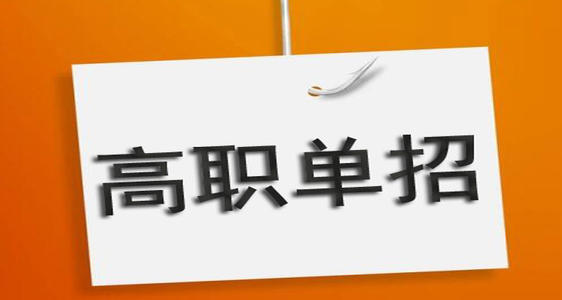 高职单招